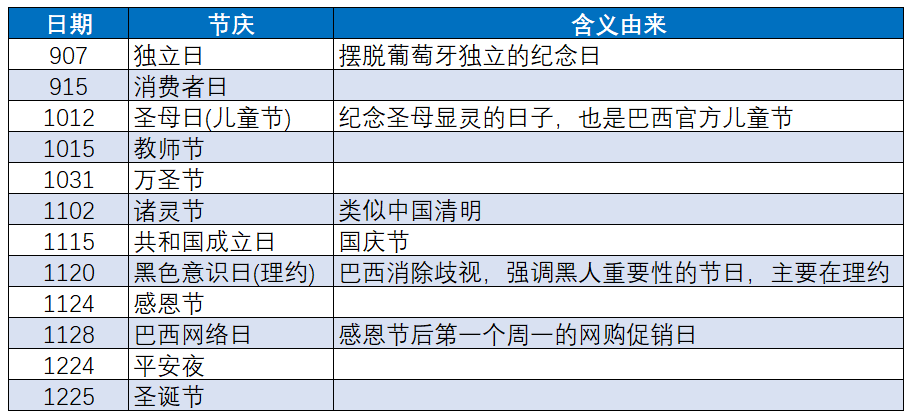 | 日期 | 节庆 | 含义由来 |
|---|---|---|
| 907 | 独立日 | 摆脱葡萄牙独立的纪念日 |
| 915 | 消费者日 | |
| 1012 | 圣母日(儿童节) | 纪念圣母显灵的日子，也是巴西官方儿童节 |
| 1015 | 教师节 | |
| 1031 | 万圣节 | |
| 1102 | 诸灵节 | 类似中国清明 |
| 1115 | 共和国成立日 | 国庆节 |
| 1120 | 黑色意识日(理约) | 巴西消除歧视，强调黑人重要性的节日，主要在理约 |
| 1124 | 感恩节 | |
| 1128 | 巴西网络日 | 感恩节后第一个周一的网购促销日 |
| 1224 | 平安夜 | |
| 1225 | 圣诞节 | |